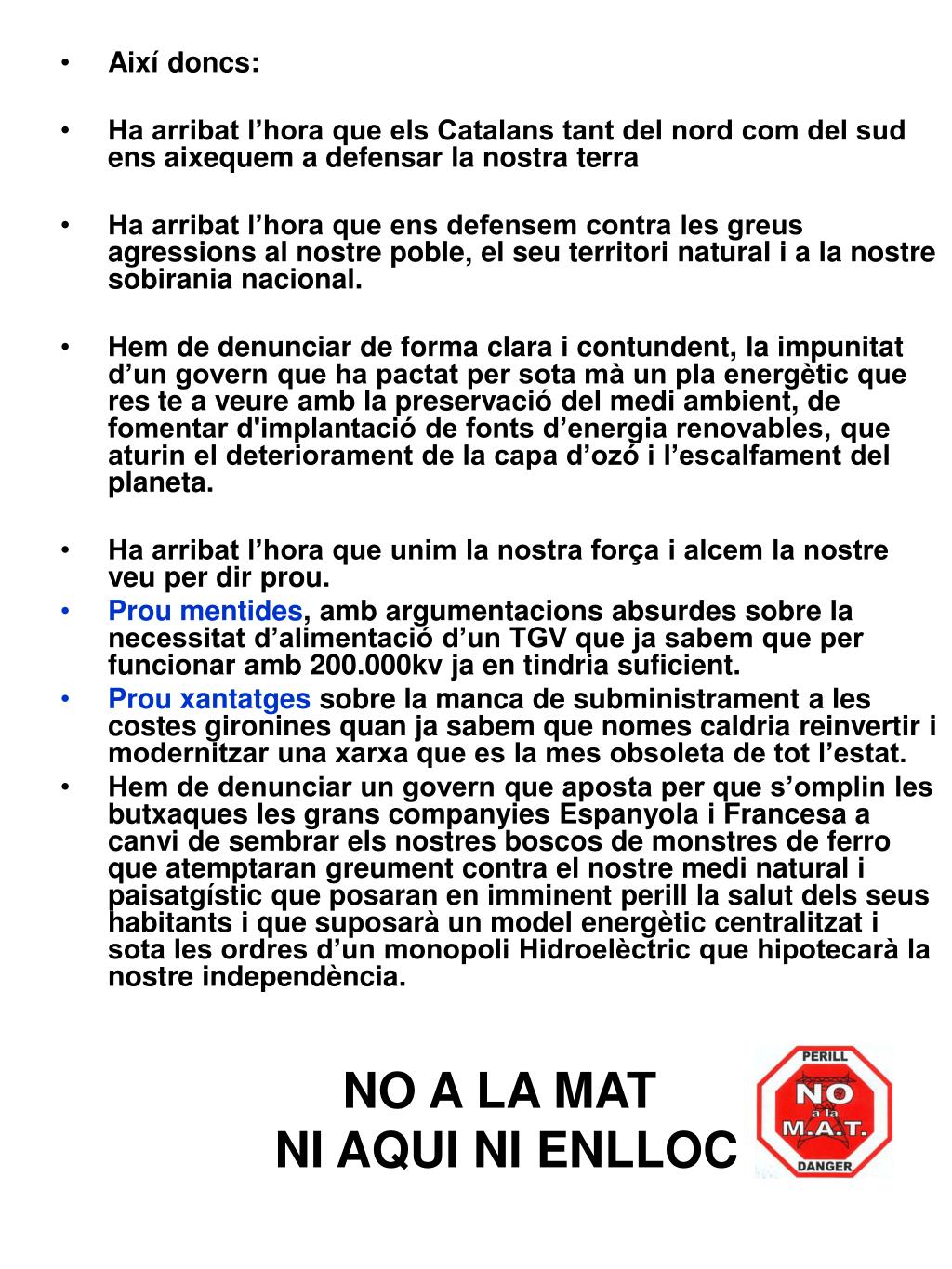 • Així doncs:

• Ha arribat l’hora que els Catalans tant del nord com del sud ens aixequem a defensar la nostra terra

• Ha arribat l’hora que ens defensem contra les greus agressions al nostre poble, el seu territori natural i a la nostre sobirania nacional.

• Hem de denunciar de forma clara i contundent, la impunitat d’un govern que ha pactat per sota mà un pla energètic que res te a veure amb la preservació del medi ambient, de fomentar d'implantació de fonts d’energia renovables, que aturin el deteriorament de la capa d’ozó i l’escalfament del planeta.

• Ha arribat l’hora que unim la nostra força i alcem la nostre veu per dir prou.
• Prou mentides, amb argumentacions absurdes sobre la necessitat d’alimentació d’un TGV que ja sabem que per funcionar amb 200.000kv ja en tindria suficient.
• Prou xantatges sobre la manca de subministrament a les costes gironines quan ja sabem que nomes caldria reinvertir i modernitzar una xarxa que es la mes obsoleta de tot l’estat.
• Hem de denunciar un govern que aposta per que s’omplin les butxaques les grans companyies Espanyola i Francesa a canvi de sembrar els nostres boscos de monstres de ferro que atemptaran greument contra el nostre medi natural i paisatgístic que posaran en imminent perill la salut dels seus habitants i que suposarà un model energètic centralitzat i sota les ordres d’un monopoli Hidroelèctric que hipotecarà la nostre independència.

NO A LA MAT
NI AQUI NI ENLLOC

PERILL
NO
a la
M.A.T.
DANGER